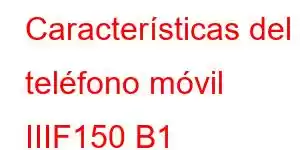 Características del teléfono móvil IIIF150 B1